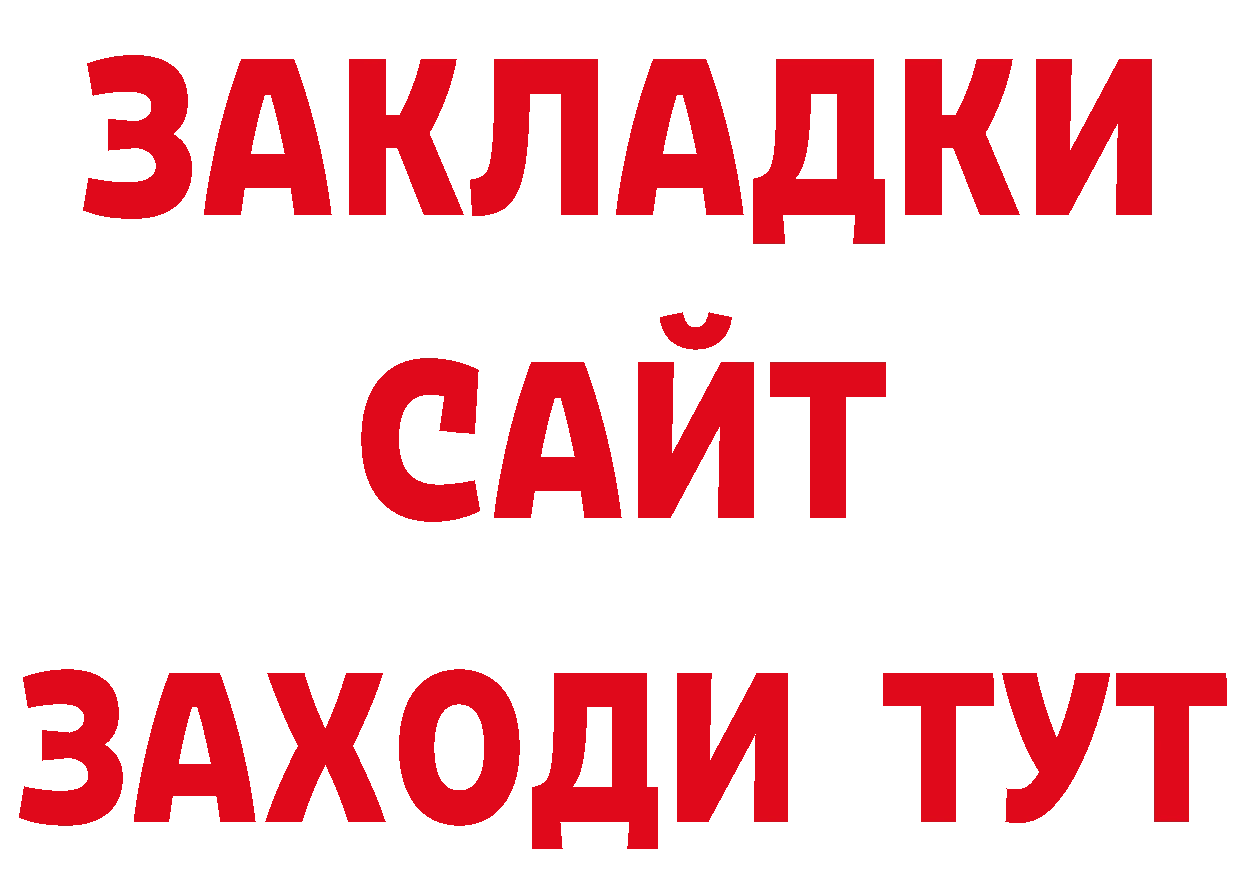 ЗАКЛАДКИ
САЙТ
ЗАХОДИ ТУТ